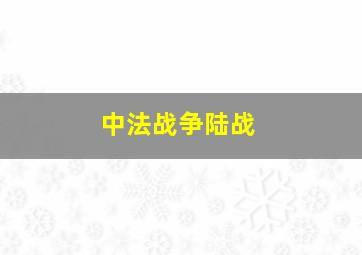 中法战争陆战